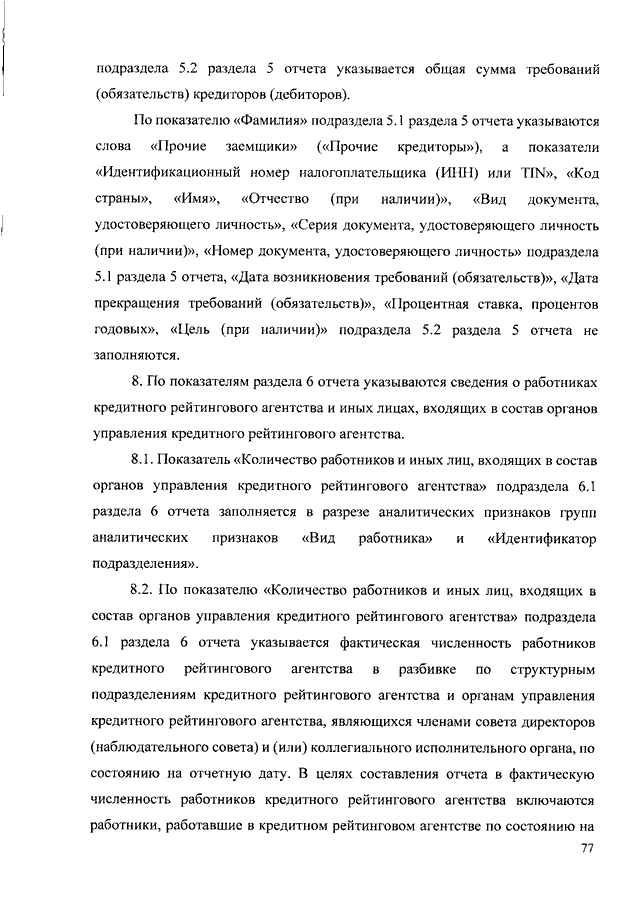 подраздела 5.2 раздела 5 отчета указывается общая сумма требований (обязательств) кредиторов (дебиторов).

По показателю «Фамилия» подраздела 5.1 раздела 5 отчета указываются слова «Прочие заемщики» («Прочие кредиторы»), а показатели «Идентификационный номер налогоплательщика (ИНН) или TIN», «Код страны», «Имя», «Отчество (при наличии)», «Вид документа, удостоверяющего личность», «Серия документа, удостоверяющего личность (при наличии)», «Номер документа, удостоверяющего личность» подраздела 5.1 раздела 5 отчета, «Дата возникновения требований (обязательств)», «Дата прекращения требований (обязательств)», «Процентная ставка, процентов годовых», «Цель (при наличии)» подраздела 5.2 раздела 5 отчета не заполняются.

8. По показателям раздела 6 отчета указываются сведения о работниках кредитного рейтингового агентства и иных лицах, входящих в состав органов управления кредитного рейтингового агентства.

8.1. Показатель «Количество работников и иных лиц, входящих в состав органов управления кредитного рейтингового агентства» подраздела 6.1 раздела 6 отчета заполняется в разрезе аналитических признаков групп аналитических признаков «Вид работника» и «Идентификатор подразделения».

8.2. По показателю «Количество работников и иных лиц, входящих в состав органов управления кредитного рейтингового агентства» подраздела 6.1 раздела 6 отчета указывается фактическая численность работников кредитного рейтингового агентства в разбивке по структурным подразделениям кредитного рейтингового агентства и органам управления кредитного рейтингового агентства, являющихся членами совета директоров (наблюдательного совета) и (или) коллегиального исполнительного органа, по состоянию на отчетную дату. В целях составления отчета в фактическую численность работников кредитного рейтингового агентства включаются работники, работавшие в кредитном рейтинговом агентстве по состоянию на

77